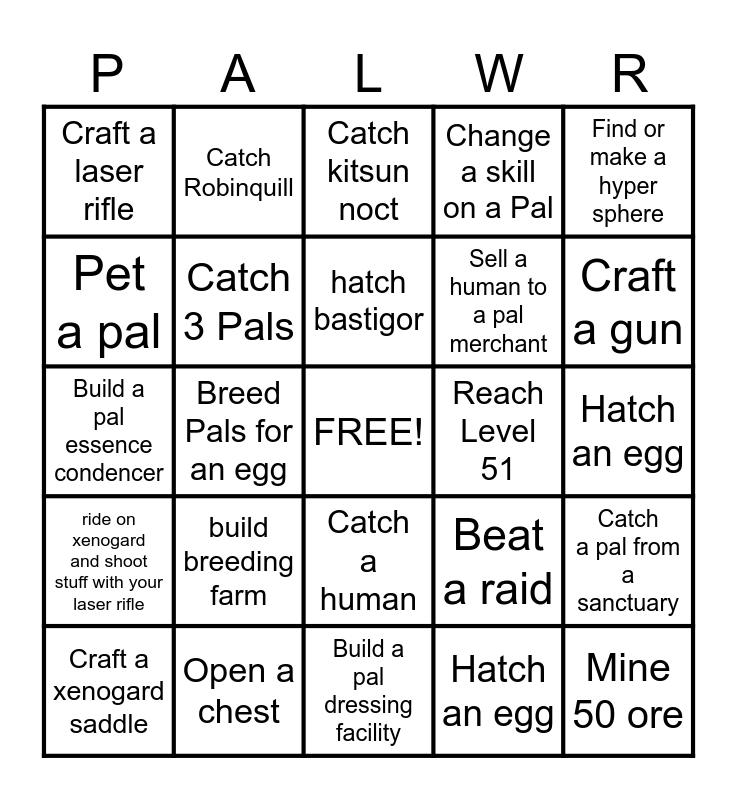 | P | A | L | W | R |
|---|---|---|---|---|
| Craft a laser rifle | Catch Robinquill | Catch kitsun noct | Change a skill on a Pal | Find or make a hyper sphere |
| Pet a pal | Catch 3 Pals | hatch bastigor | Sell a human to a pal merchant | Craft a gun |
| Build a pal essence condencer | Breed Pals for an egg | FREE! | Reach Level 51 | Hatch an egg |
| ride on xenogard and shoot stuff with your laser rifle | build breeding farm | Catch a human | Beat a raid | Catch a pal from a sanctuary |
| Craft a xenogard saddle | Open a chest | Build a pal dressing facility | Hatch an egg | Mine 50 ore |